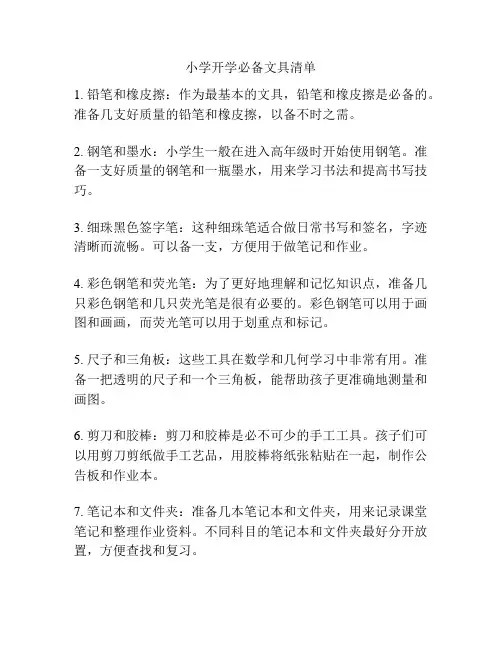 小学开学必备文具清单

1. 铅笔和橡皮擦：作为最基本的文具，铅笔和橡皮擦是必备的。准备几支好质量的铅笔和橡皮擦，以备不时之需。

2. 钢笔和墨水：小学生一般在进入高年级时开始使用钢笔。准备一支好质量的钢笔和一瓶墨水，用来学习书法和提高书写技巧。

3. 细珠黑色签字笔：这种细珠笔适合做日常书写和签名，字迹清晰而流畅。可以备一支，方便用于做笔记和作业。

4. 彩色钢笔和荧光笔：为了更好地理解和记忆知识点，准备几只彩色钢笔和几只荧光笔是很有必要的。彩色钢笔可以用于画图和画画，而荧光笔可以用于划重点和标记。

5. 尺子和三角板：这些工具在数学和几何学习中非常有用。准备一把透明的尺子和一个三角板，能帮助孩子更准确地测量和画图。

6. 剪刀和胶棒：剪刀和胶棒是必不可少的手工工具。孩子们可以用剪刀剪纸做手工艺品，用胶棒将纸张粘贴在一起，制作公告板和作业本。

7. 笔记本和文件夹：准备几本笔记本和文件夹，用来记录课堂笔记和整理作业资料。不同科目的笔记本和文件夹最好分开放置，方便查找和复习。